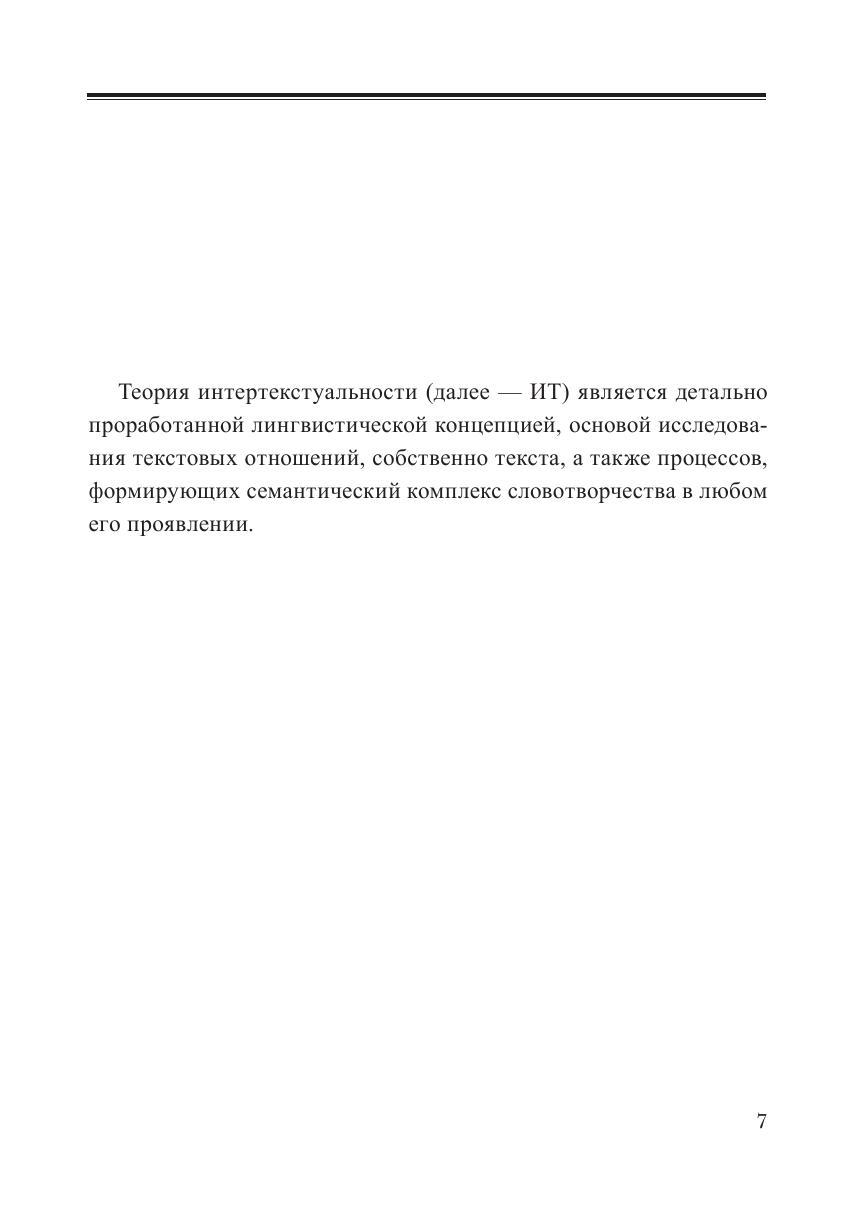 Теория интертекстуальности (далее — ИТ) является детально проработанной лингвистической концепцией, основой исследования текстовых отношений, собственно текста, а также процессов, формирующих семантический комплекс словотворчества в любом его проявлении.

7